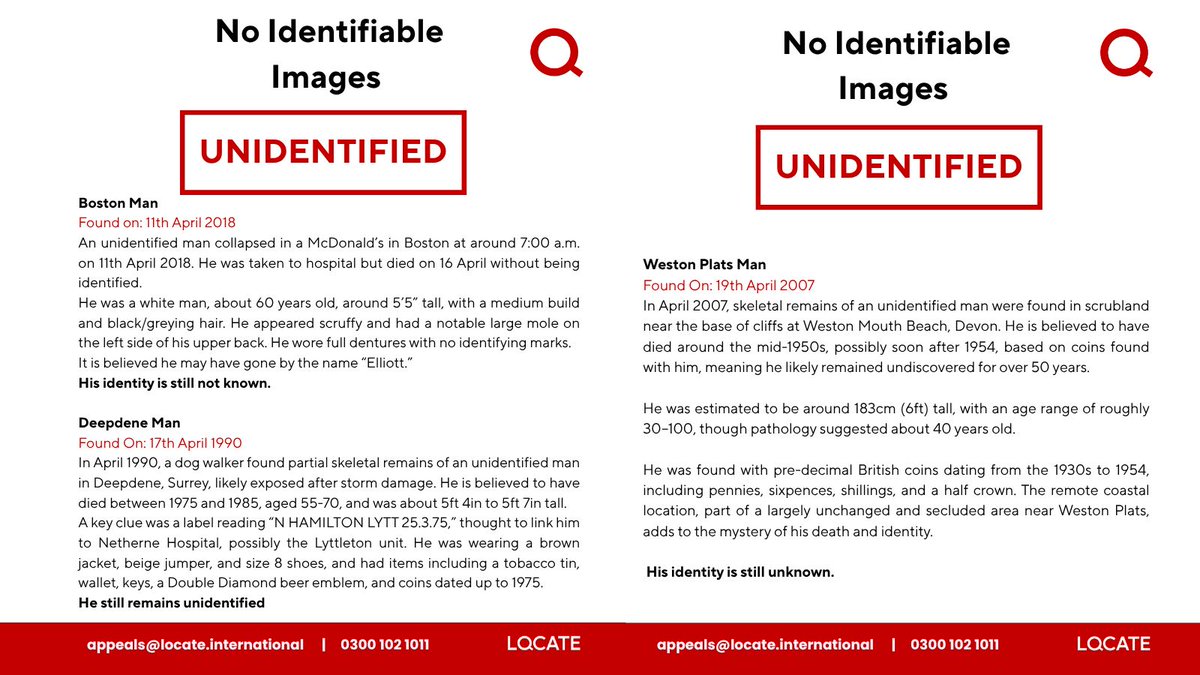 No Identifiable Images

UNIDENTIFIED

**Boston Man**
Found on: 11th April 2018
An unidentified man collapsed in a McDonald's in Boston at around 7:00 a.m. on 11th April 2018. He was taken to hospital but died on 16 April without being identified.
He was a white man, about 60 years old, around 5'5" tall, with a medium build and black/greying hair. He appeared scruffy and had a notable large mole on the left side of his upper back. He wore full dentures with no identifying marks.
It is believed he may have gone by the name "Elliott."
**His identity is still not known.**

**Deepdene Man**
Found On: 17th April 1990
In April 1990, a dog walker found partial skeletal remains of an unidentified man in Deepdene, Surrey, likely exposed after storm damage. He is believed to have died between 1975 and 1985, aged 55-70, and was about 5ft 4in to 5ft 7in tall.
A key clue was a label reading "N HAMILTON LYTT 25.3.75," thought to link him to Netherne Hospital, possibly the Lyttleton unit. He was wearing a brown jacket, beige jumper, and size 8 shoes, and had items including a tobacco tin, wallet, keys, a Double Diamond beer emblem, and coins dated up to 1975.
**He still remains unidentified**

appeals@locate.international | 0300 102 1011 LOCATE

No Identifiable Images

UNIDENTIFIED

**Weston Plats Man**
Found On: 19th April 2007
In April 2007, skeletal remains of an unidentified man were found in scrubland near the base of cliffs at Weston Mouth Beach, Devon. He is believed to have died around the mid-1950s, possibly soon after 1954, based on coins found with him, meaning he likely remained undiscovered for over 50 years.

He was estimated to be around 183cm (6ft) tall, with an age range of roughly 30–100, though pathology suggested about 40 years old.

He was found with pre-decimal British coins dating from the 1930s to 1954, including pennies, sixpences, shillings, and a half crown. The remote coastal location, part of a largely unchanged and secluded area near Weston Plats, adds to the mystery of his death and identity.

**His identity is still unknown.**

appeals@locate.international | 0300 102 1011 LOCATE